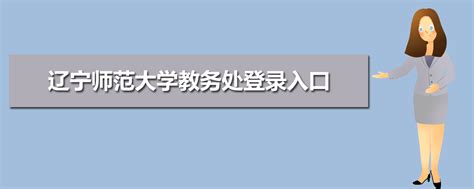 辽宁师范大学教务处登录入口